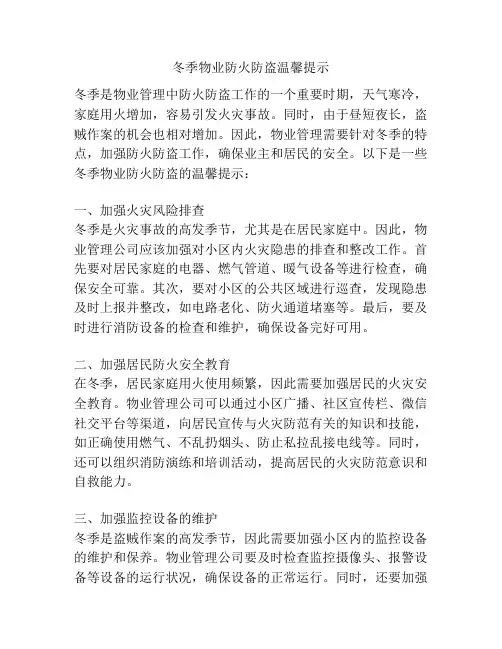 冬季物业防火防盗温馨提示

冬季是物业管理中防火防盗工作的一个重要时期，天气寒冷，家庭用火增加，容易引发火灾事故。同时，由于昼短夜长，盗贼作案的机会也相对增加。因此，物业管理需要针对冬季的特点，加强防火防盗工作，确保业主和居民的安全。以下是一些冬季物业防火防盗的温馨提示：

一、加强火灾风险排查
冬季是火灾事故的高发季节，尤其是在居民家庭中。因此，物业管理公司应该加强对小区内火灾隐患的排查和整改工作。首先要对居民家庭的电器、燃气管道、暖气设备等进行检查，确保安全可靠。其次，要对小区的公共区域进行巡查，发现隐患及时上报并整改，如电路老化、防火通道堵塞等。最后，要及时进行消防设备的检查和维护，确保设备完好可用。

二、加强居民防火安全教育
在冬季，居民家庭用火使用频繁，因此需要加强居民的火灾安全教育。物业管理公司可以通过小区广播、社区宣传栏、微信社交平台等渠道，向居民宣传与火灾防范有关的知识和技能，如正确使用燃气、不乱扔烟头、防止私拉乱接电线等。同时，还可以组织消防演练和培训活动，提高居民的火灾防范意识和自救能力。

三、加强监控设备的维护
冬季是盗贼作案的高发季节，因此需要加强小区内的监控设备的维护和保养。物业管理公司要及时检查监控摄像头、报警设备等设备的运行状况，确保设备的正常运行。同时，还要加强